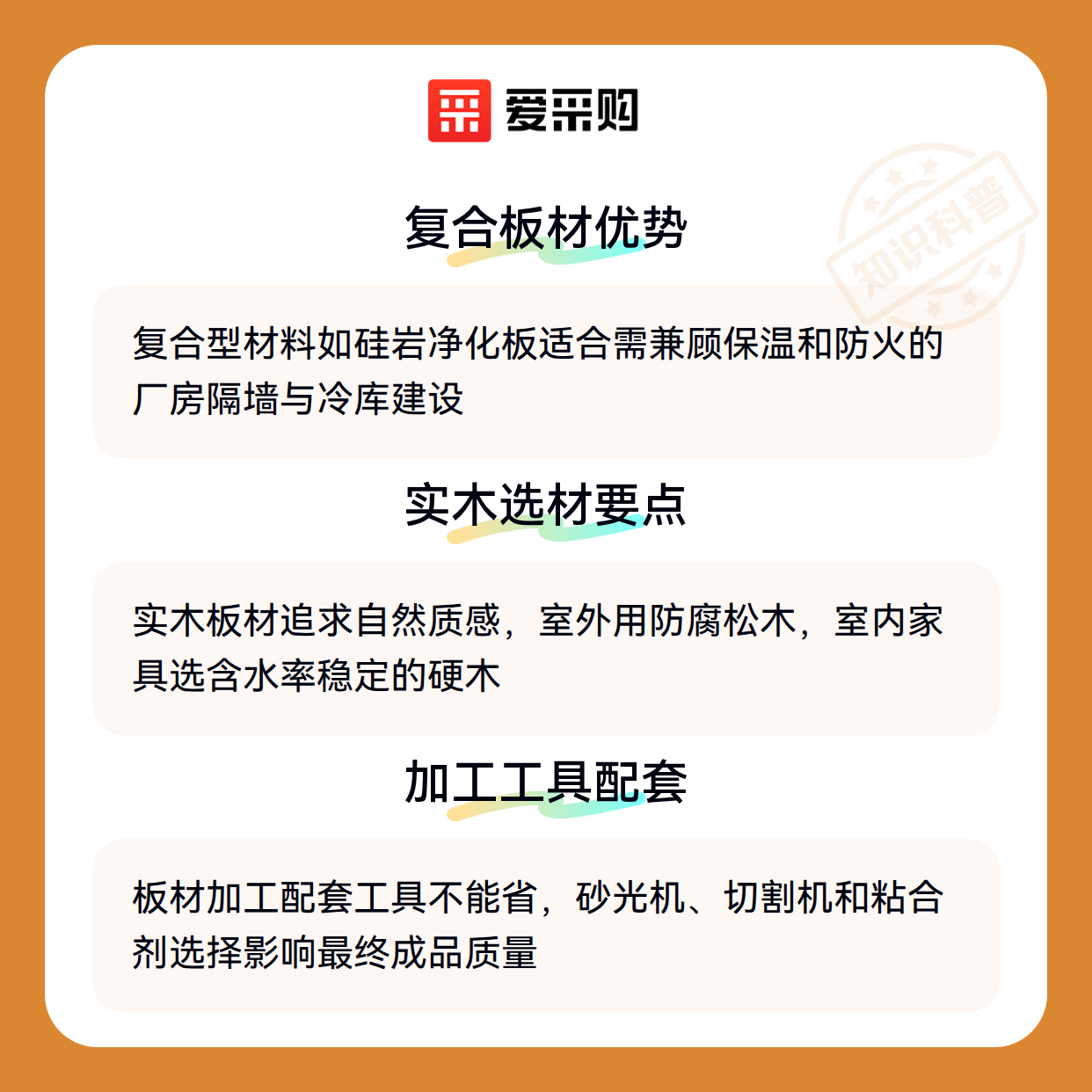 爱采购

复合板材优势

复合型材料如硅岩净化板适合需兼顾保温和防火的厂房隔墙与冷库建设

实木选材要点

实木板材追求自然质感，室外用防腐松木，室内家具选含水率稳定的硬木

加工工具配套

板材加工配套工具不能省，砂光机、切割机和粘合剂选择影响最终成品质量

知识科普